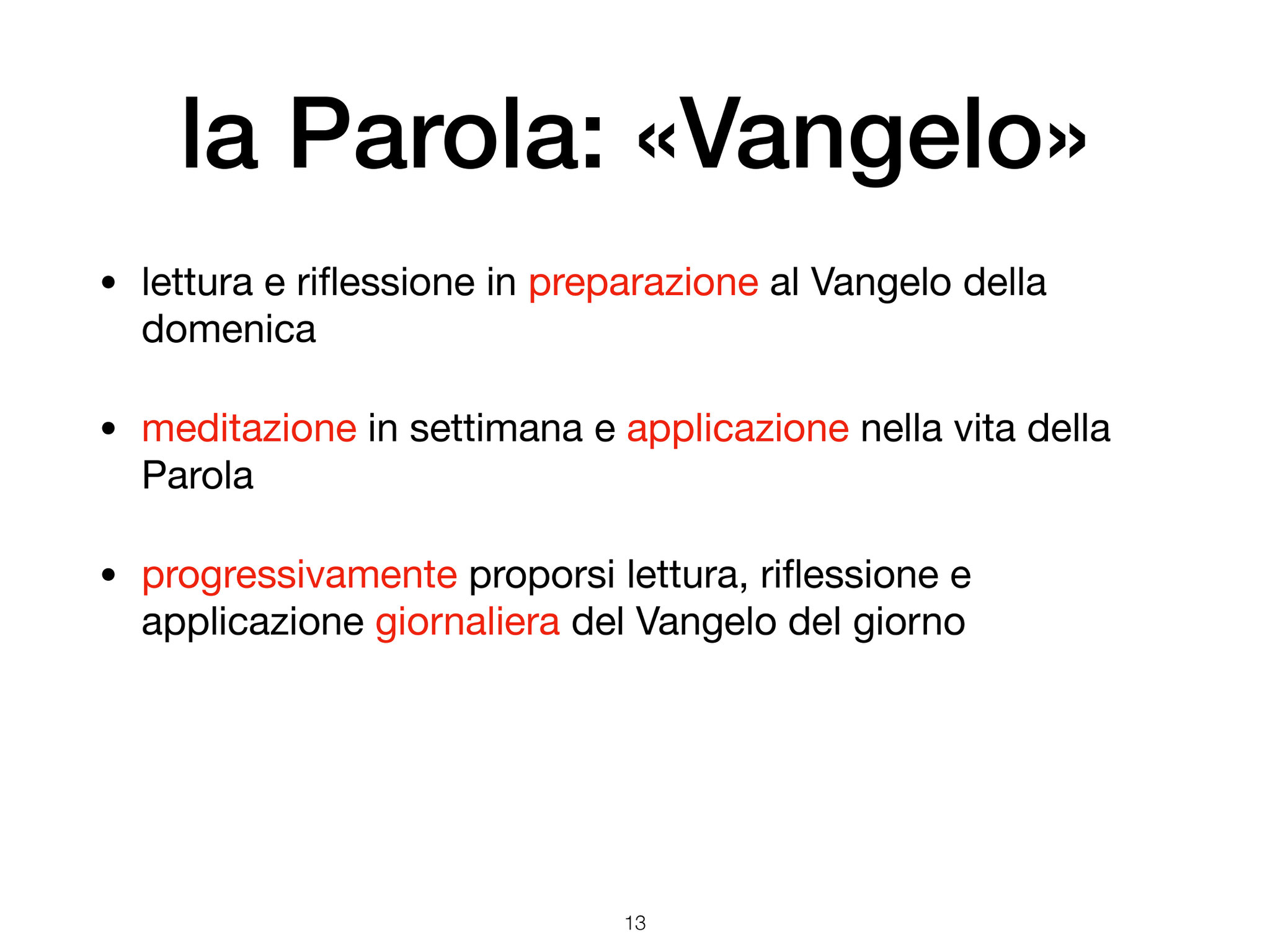 la Parola: «Vangelo»

• lettura e riflessione in preparazione al Vangelo della domenica

• meditazione in settimana e applicazione nella vita della Parola

• progressivamente proporsi lettura, riflessione e applicazione giornaliera del Vangelo del giorno

13